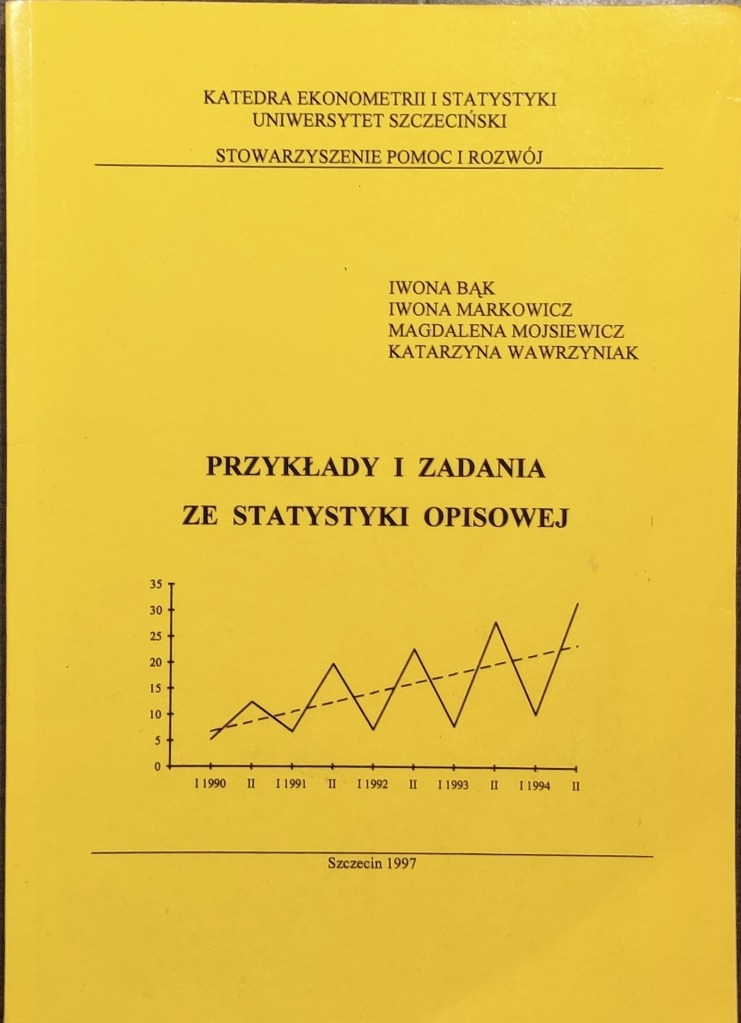 KATEDRA EKONOMETRII I STATYSTYKI
UNIWERSYTET SZCZECIŃSKI

STOWARZYSZENIE POMOC I ROZWÓJ

IWONA BĄK
IWONA MARKOWICZ
MAGDALENA MOJSIEWICZ
KATARZYNA WAWRZYNIAK

PRZYKŁADY I ZADANIA
ZE STATYSTYKI OPISOWEJ

35
30
25
20
15
10
5
0

I 1990 II I 1991 II I 1992 II I 1993 II I 1994 II

Szczecin 1997